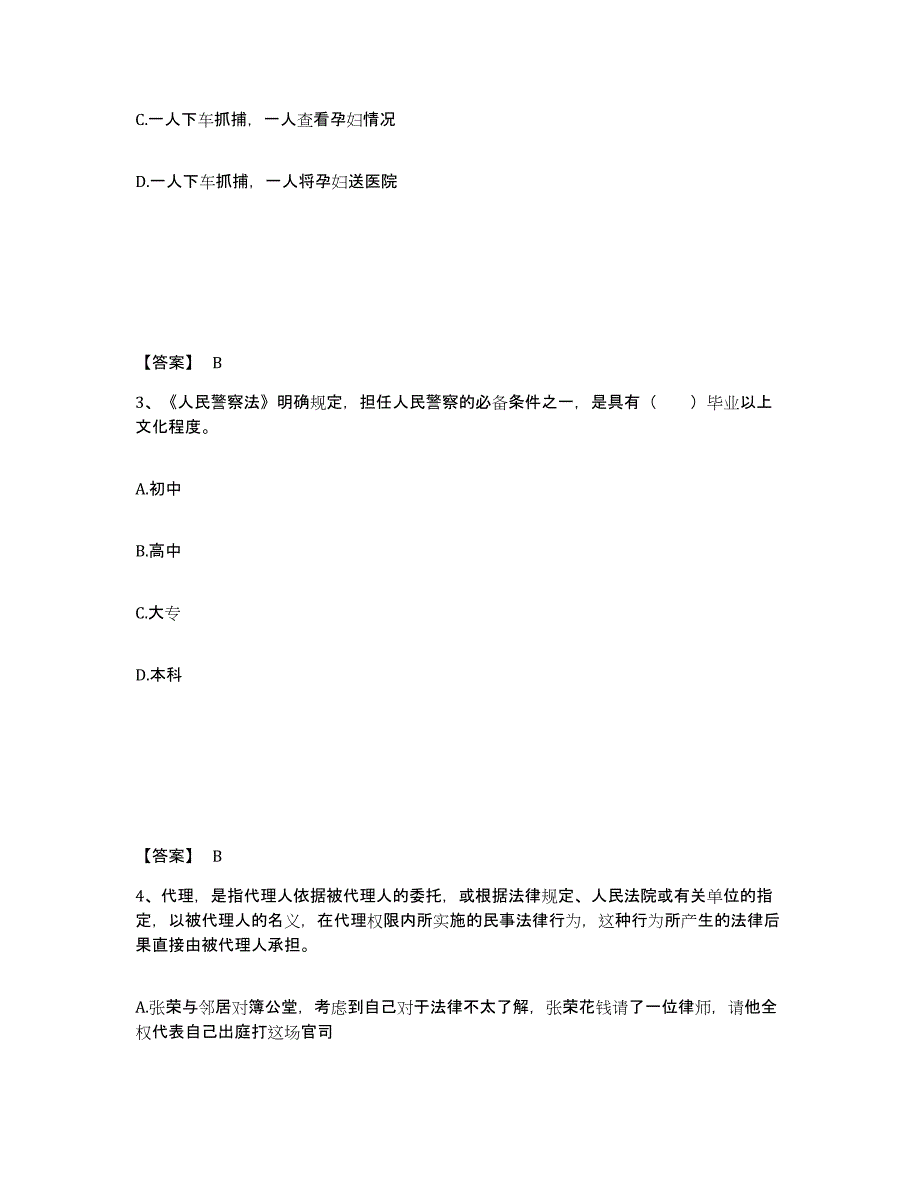 C.一人下车抓捕，一人查看孕妇情况

D.一人下车抓捕，一人将孕妇送医院

【答案】 B

3、《人民警察法》明确规定，担任人民警察的必备条件之一，是具有（　　）毕业以上文化程度。

A.初中

B.高中

C.大专

D.本科

【答案】 B

4、代理，是指代理人依据被代理人的委托，或根据法律规定、人民法院或有关单位的指定，以被代理人的名义，在代理权限内所实施的民事法律行为，这种行为所产生的法律后果直接由被代理人承担。

A.张荣与邻居对簿公堂，考虑到自己对于法律不太了解，张荣花钱请了一位律师，请他全权代表自己出庭打这场官司